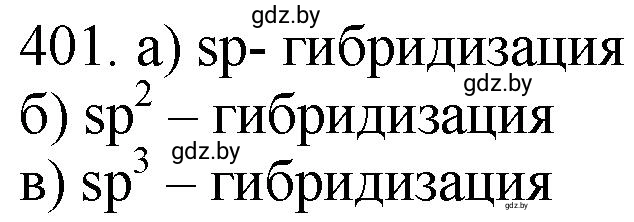 gdz.by
401. а) sp- гибридизация
gdz.by
б) $sp^2$ – гибридизация
gdz.by
в) $sp^3$ – гибридизация
gdz.by